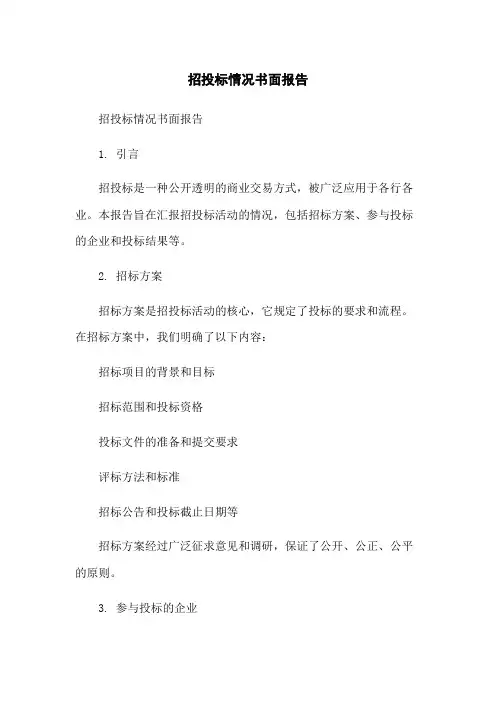 招投标情况书面报告

招投标情况书面报告

1. 引言

招投标是一种公开透明的商业交易方式，被广泛应用于各行各业。本报告旨在汇报招投标活动的情况，包括招标方案、参与投标的企业和投标结果等。

2. 招标方案

招标方案是招投标活动的核心，它规定了投标的要求和流程。在招标方案中，我们明确了以下内容：

招标项目的背景和目标

招标范围和投标资格

投标文件的准备和提交要求

评标方法和标准

招标公告和投标截止日期等

招标方案经过广泛征求意见和调研，保证了公开、公正、公平的原则。

3. 参与投标的企业